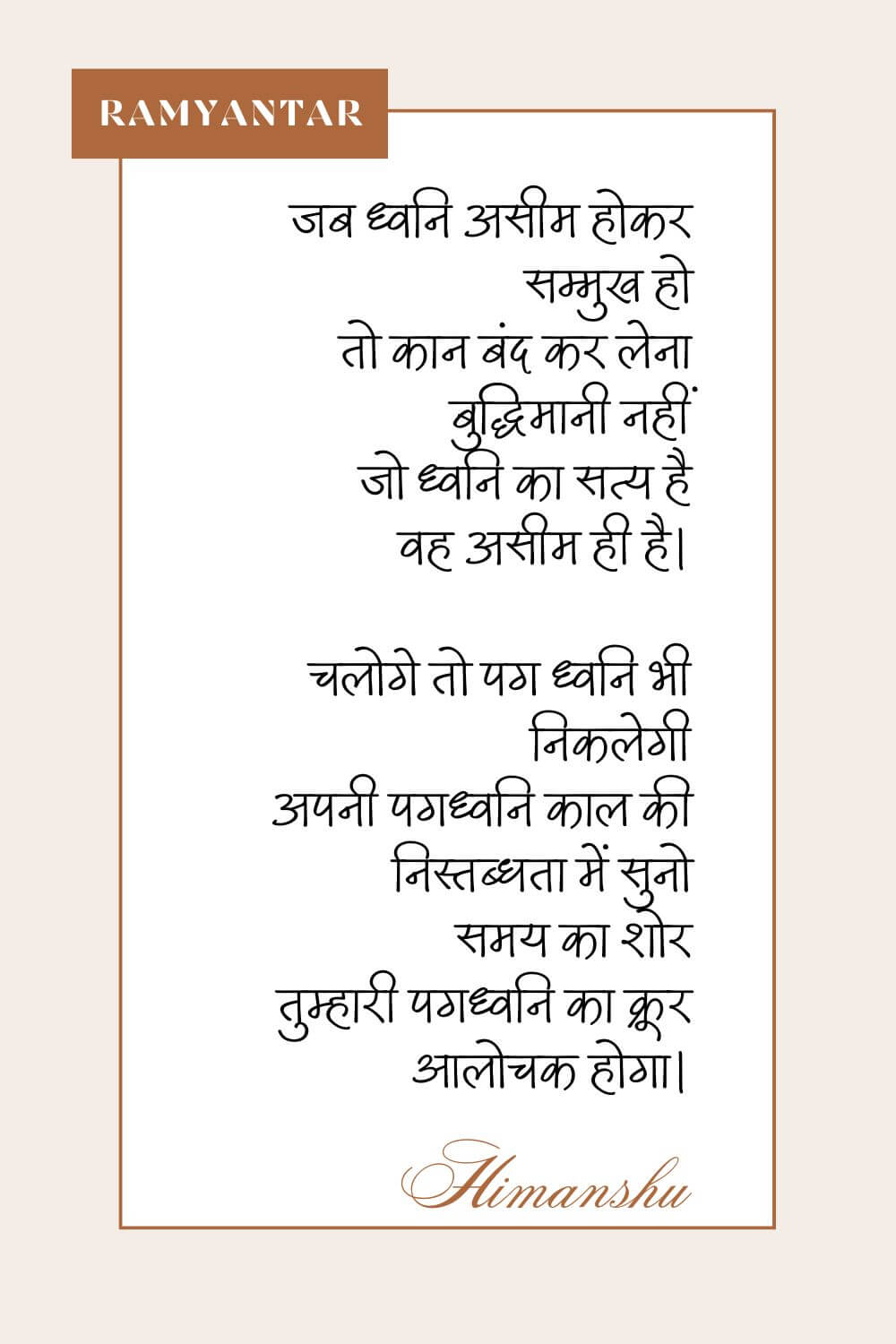 RAMYANTAR

जब ध्वनि असीम होकर
सम्मुख हो
तो कान बंद कर लेना
बुद्धिमानी नहीं
जो ध्वनि का सत्य है
वह असीम ही है।

चलोगे तो पग ध्वनि भी
निकलेगी
अपनी पगध्वनि काल की
निस्तब्धता में सुनो
समय का शोर
तुम्हारी पगध्वनि का क्रूर
आलोचक होगा।

Himanshu